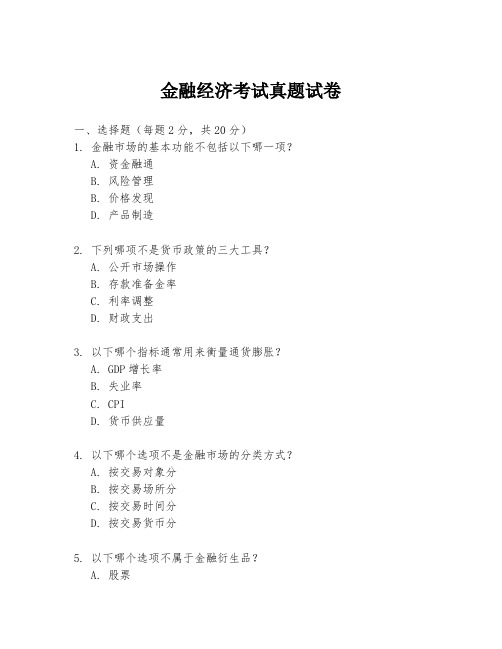 金融经济考试真题试卷

一、选择题（每题 2 分，共 20 分）
1. 金融市场的基本功能不包括以下哪一项？
A. 资金融通
B. 风险管理
B. 价格发现
D. 产品制造

2. 下列哪项不是货币政策的三大工具？
A. 公开市场操作
B. 存款准备金率
C. 利率调整
D. 财政支出

3. 以下哪个指标通常用来衡量通货膨胀？
A. GDP 增长率
B. 失业率
C. CPI
D. 货币供应量

4. 以下哪个选项不是金融市场的分类方式？
A. 按交易对象分
B. 按交易场所分
C. 按交易时间分
D. 按交易货币分

5. 以下哪个选项不属于金融衍生品？
A. 股票